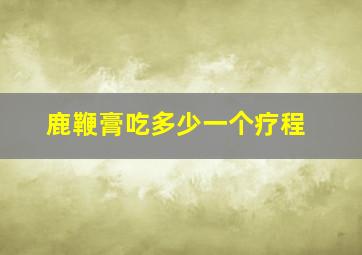 鹿鞭膏吃多少一个疗程